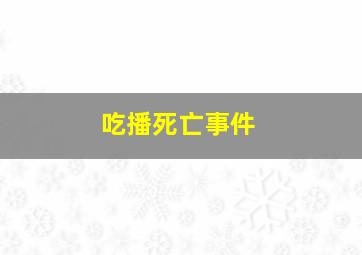 吃播死亡事件